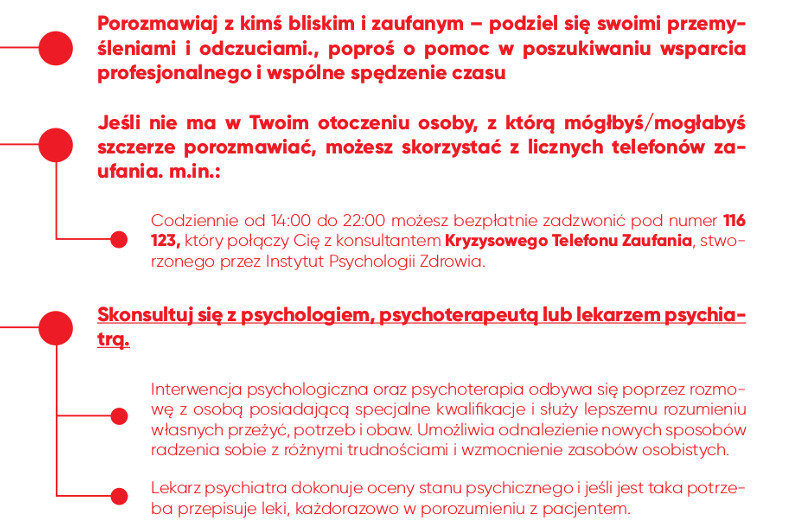 Porozmawiaj z kimś bliskim i zaufanym – podziel się swoimi przemyśleniami i odczuciami., poproś o pomoc w poszukiwaniu wsparcia profesjonalnego i wspólne spędzenie czasu

Jeśli nie ma w Twoim otoczeniu osoby, z którą mógłbyś/mogłabyś szczerze porozmawiać, możesz skorzystać z licznych telefonów zaufania. m.in.:

Codziennie od 14:00 do 22:00 możesz bezpłatnie zadzwonić pod numer 116 123, który połączy Cię z konsultantem Kryzysowego Telefonu Zaufania, stworzonego przez Instytut Psychologii Zdrowia.

Skonsultuj się z psychologiem, psychoterapeutą lub lekarzem psychiatrą.

Interwencja psychologiczna oraz psychoterapia odbywa się poprzez rozmowę z osobą posiadającą specjalne kwalifikacje i służy lepszemu rozumieniu własnych przeżyć, potrzeb i obaw. Umożliwia odnalezienie nowych sposobów radzenia sobie z różnymi trudnościami i wzmocnienie zasobów osobistych.

Lekarz psychiatra dokonuje oceny stanu psychicznego i jeśli jest taka potrzeba przepisuje leki, każdorazowo w porozumieniu z pacjentem.